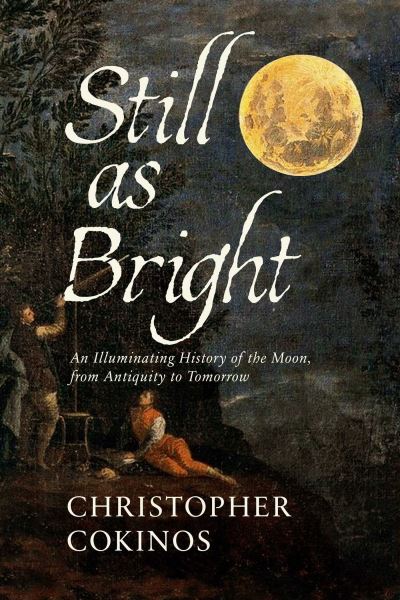 Still as Bright

An Illuminating History of the Moon, from Antiquity to Tomorrow

CHRISTOPHER COKINOS